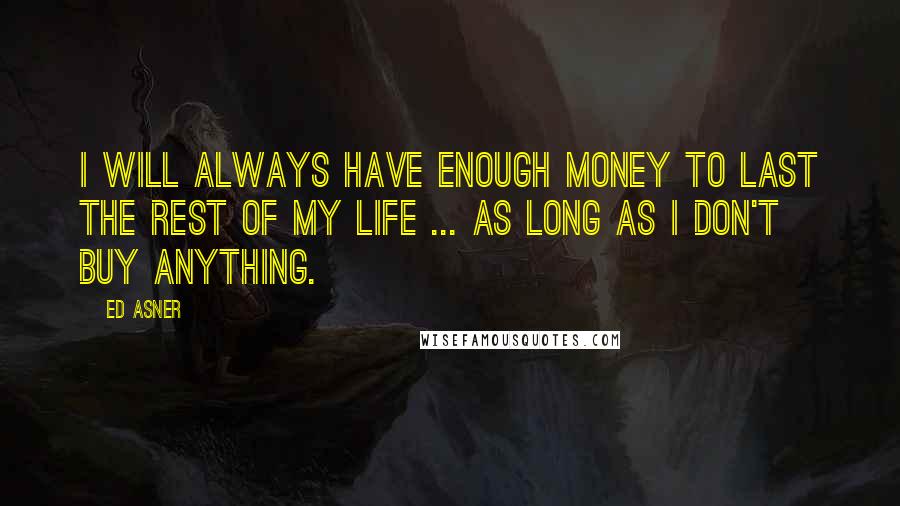 I WILL ALWAYS HAVE ENOUGH MONEY TO LAST THE REST OF MY LIFE ... AS LONG AS I DON'T BUY ANYTHING.

ED ASNER

WISEFAMOUSQUOTES.COM